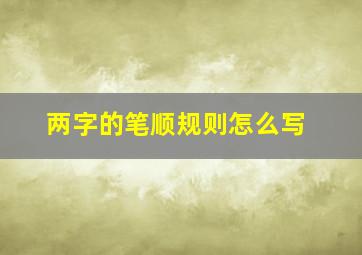 两字的笔顺规则怎么写